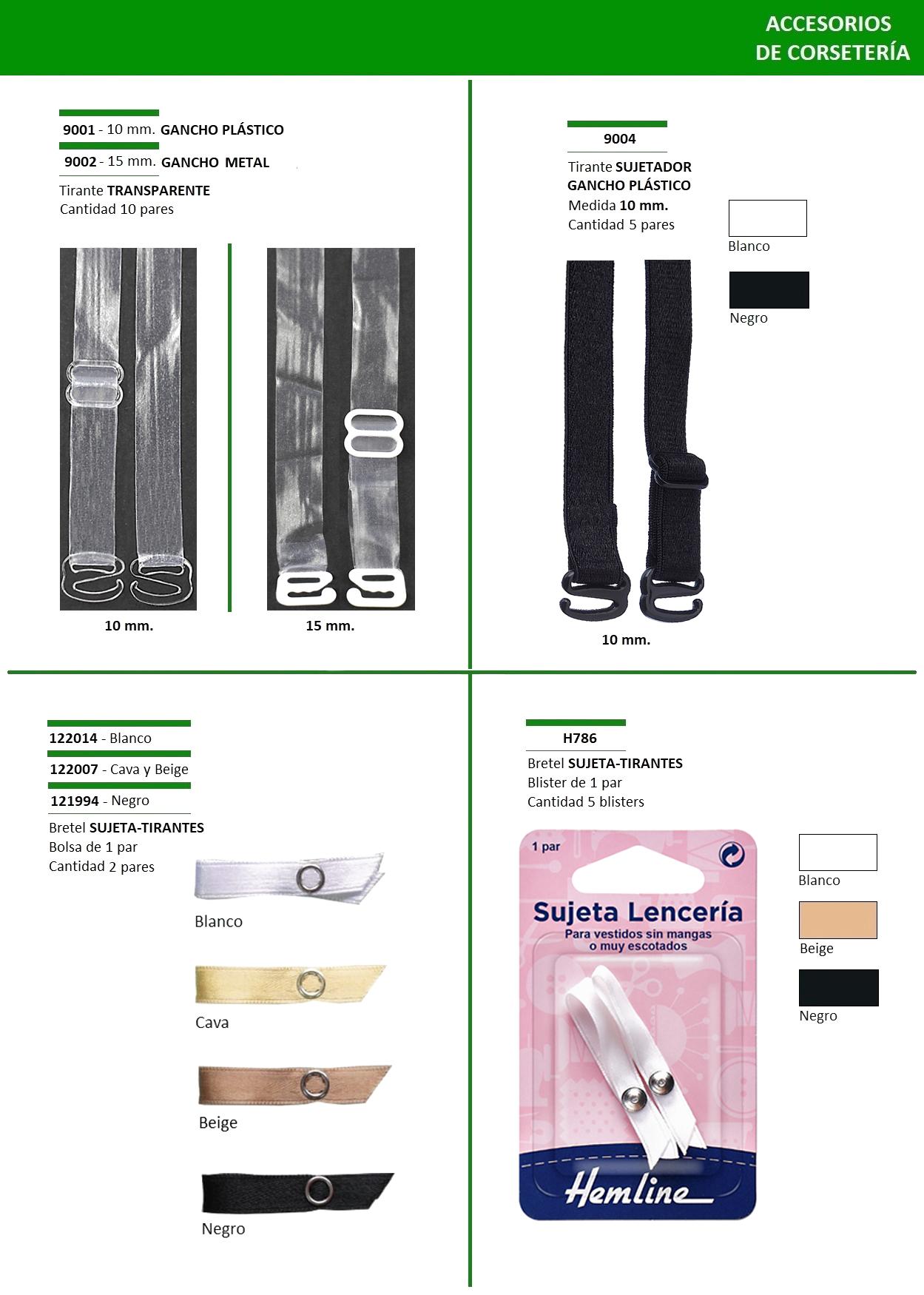 ACCESORIOS
DE CORSETERÍA

9001 - 10 mm. GANCHO PLÁSTICO
9002 - 15 mm. GANCHO METAL

Tirante TRANSPARENTE
Cantidad 10 pares

10 mm.

15 mm.

9004

Tirante SUJETADOR
GANCHO PLÁSTICO
Medida 10 mm.
Cantidad 5 pares

Blanco

Negro

10 mm.

122014 - Blanco
122007 - Cava y Beige
121994 - Negro

Bretel SUJETA-TIRANTES
Bolsa de 1 par
Cantidad 2 pares

Blanco

Cava

Beige

Negro

H786

Bretel SUJETA-TIRANTES
Blister de 1 par
Cantidad 5 blisters

1 par

Sujeta Lencería
Para vestidos sin mangas o muy escotados

Hemline

Blanco

Beige

Negro